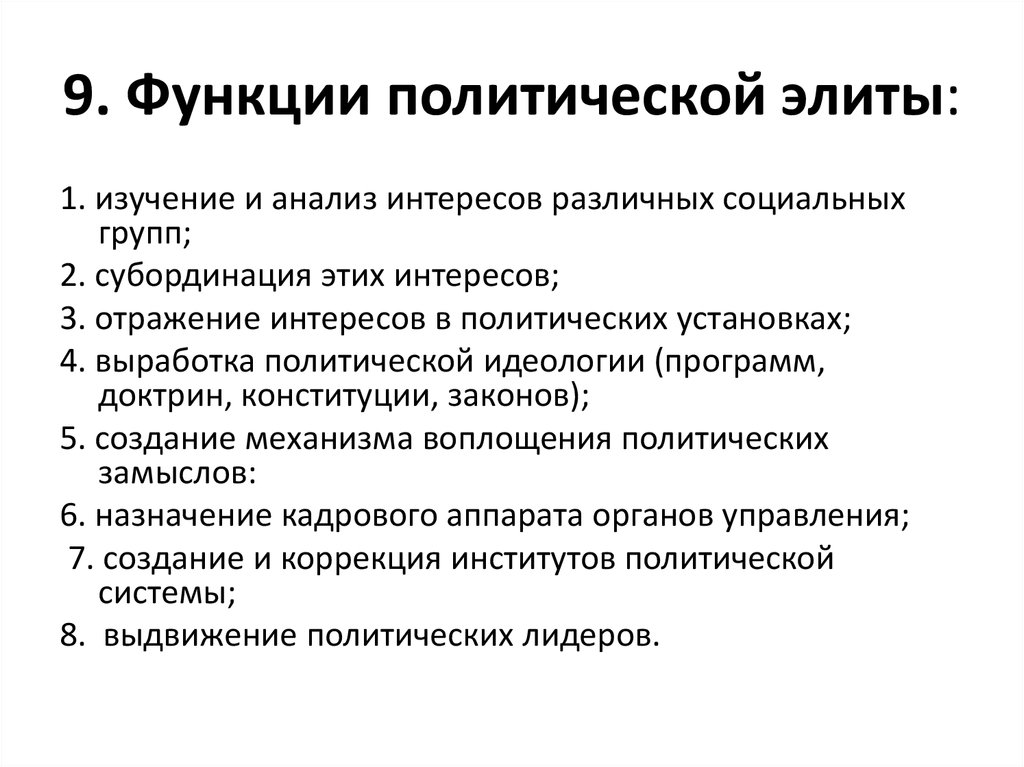 9. Функции политической элиты:

1. изучение и анализ интересов различных социальных групп;

2. субординация этих интересов;

3. отражение интересов в политических установках;

4. выработка политической идеологии (программ, доктрин, конституции, законов);

5. создание механизма воплощения политических замыслов:

6. назначение кадрового аппарата органов управления;

7. создание и коррекция институтов политической системы;

8. выдвижение политических лидеров.